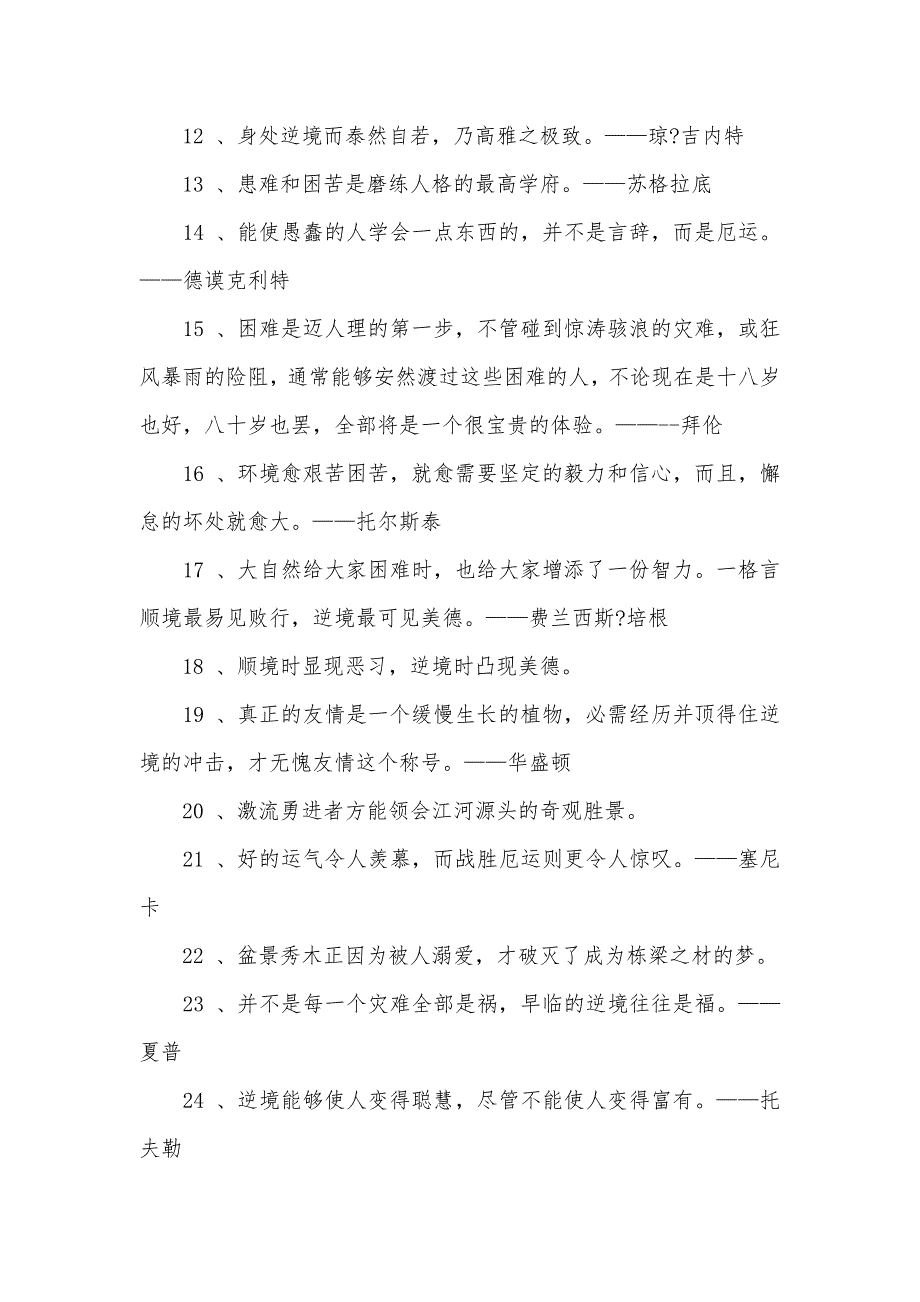 12 、身处逆境而泰然自若，乃高雅之极致。——琼?吉内特

13 、患难和困苦是磨练人格的最高学府。——苏格拉底

14 、能使愚蠢的人学会一点东西的，并不是言辞，而是厄运。——德谟克利特

15 、困难是迈人理的第一步，不管碰到惊涛骇浪的灾难，或狂风暴雨的险阻，通常能够安然渡过这些困难的人，不论现在是十八岁也好，八十岁也罢，全部将是一个很宝贵的体验。———-拜伦

16 、环境愈艰苦困苦，就愈需要坚定的毅力和信心，而且，懈怠的坏处就愈大。——托尔斯泰

17 、大自然给大家困难时，也给大家增添了一份智力。一格言顺境最易见败行，逆境最可见美德。——费兰西斯?培根

18 、顺境时显现恶习，逆境时凸现美德。

19 、真正的友情是一个缓慢生长的植物，必需经历并顶得住逆境的冲击，才无愧友情这个称号。——华盛顿

20 、激流勇进者方能领会江河源头的奇观胜景。

21 、好的运气令人羡慕，而战胜厄运则更令人惊叹。——塞尼卡

22 、盆景秀木正因为被人溺爱，才破灭了成为栋梁之材的梦。

23 、并不是每一个灾难全部是祸，早临的逆境往往是福。——夏普

24 、逆境能够使人变得聪慧，尽管不能使人变得富有。——托夫勒